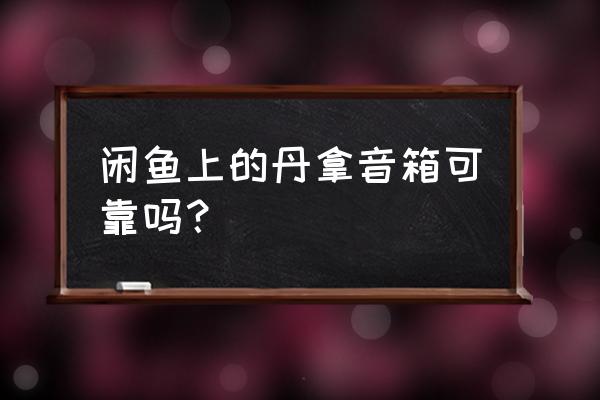 闲鱼上的丹拿音箱可靠吗？